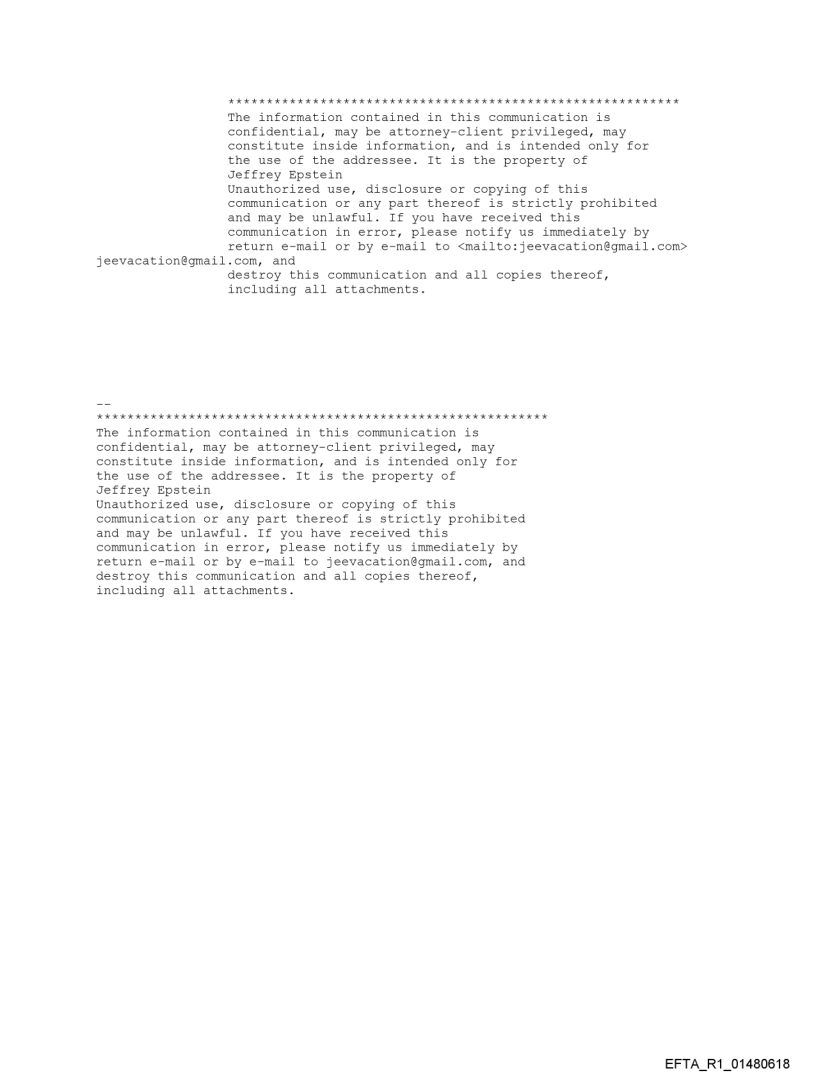 ***********************************************************
The information contained in this communication is confidential, may be attorney-client privileged, may constitute inside information, and is intended only for the use of the addressee. It is the property of Jeffrey Epstein
Unauthorized use, disclosure or copying of this communication or any part thereof is strictly prohibited and may be unlawful. If you have received this communication in error, please notify us immediately by return e-mail or by e-mail to <mailto:jeevacation@gmail.com> jeevacation@gmail.com, and destroy this communication and all copies thereof, including all attachments.

--
***********************************************************
The information contained in this communication is confidential, may be attorney-client privileged, may constitute inside information, and is intended only for the use of the addressee. It is the property of Jeffrey Epstein
Unauthorized use, disclosure or copying of this communication or any part thereof is strictly prohibited and may be unlawful. If you have received this communication in error, please notify us immediately by return e-mail or by e-mail to jeevacation@gmail.com, and destroy this communication and all copies thereof, including all attachments.

EFTA_R1_01480618